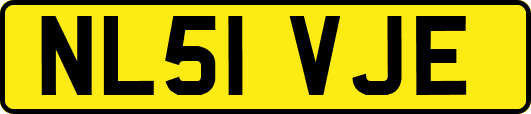 NL51 VJE